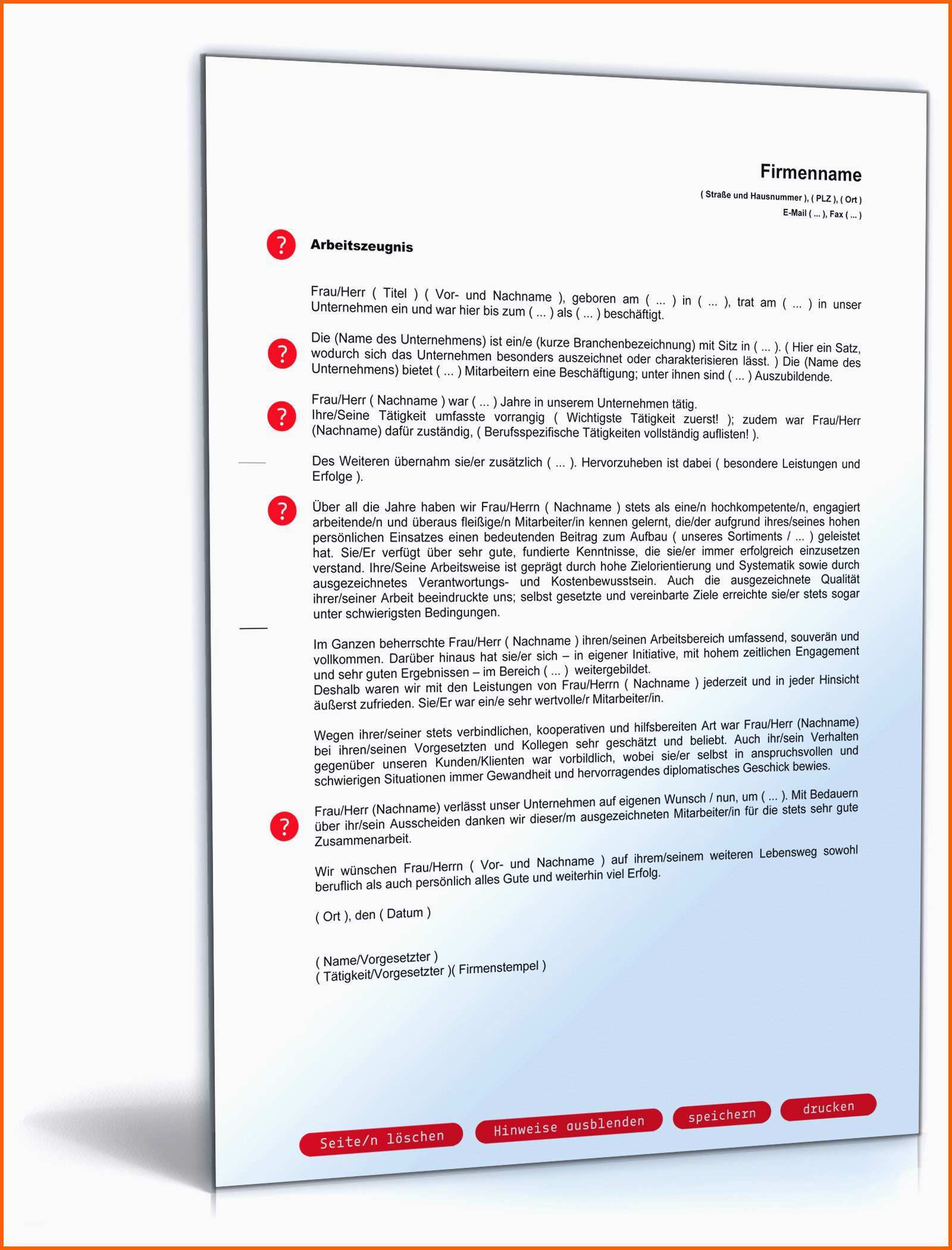 Firmenname

( Straße und Hausnummer ), ( PLZ ), ( Ort )
E-Mail ( ... ), Fax ( ... )

?

Arbeitszeugnis

Frau/Herr ( Titel ) ( Vor- und Nachname ), geboren am ( ... ) in ( ... ), trat am ( ... ) in unser Unternehmen ein und war hier bis zum ( ... ) als ( ... ) beschäftigt.

?

Die (Name des Unternehmens) ist ein/e (kurze Branchenbezeichnung) mit Sitz in ( ... ). ( Hier ein Satz, wodurch sich das Unternehmen besonders auszeichnet oder charakterisieren lässt. ) Die (Name des Unternehmens) bietet ( ... ) Mitarbeitern eine Beschäftigung; unter ihnen sind ( ... ) Auszubildende.

?

Frau/Herr ( Nachname ) war ( ... ) Jahre in unserem Unternehmen tätig.
Ihre/Seine Tätigkeit umfasste vorrangig ( Wichtigste Tätigkeit zuerst! ); zudem war Frau/Herr (Nachname) dafür zuständig, ( Berufsspezifische Tätigkeiten vollständig auflisten! ).

Des Weiteren übernahm sie/er zusätzlich ( ... ). Hervorzuheben ist dabei ( besondere Leistungen und Erfolge ).

?

Über all die Jahre haben wir Frau/Herrn ( Nachname ) stets als eine/n hochkompetente/n, engagiert arbeitende/n und überaus fleißige/n Mitarbeiter/in kennen gelernt, die/der aufgrund ihres/seines hohen persönlichen Einsatzes einen bedeutenden Beitrag zum Aufbau ( unseres Sortiments / ... ) geleistet hat. Sie/Er verfügt über sehr gute, fundierte Kenntnisse, die sie/er immer erfolgreich einzusetzen verstand. Ihre/Seine Arbeitsweise ist geprägt durch hohe Zielorientierung und Systematik sowie durch ausgezeichnetes Verantwortungs- und Kostenbewusstsein. Auch die ausgezeichnete Qualität ihrer/seiner Arbeit beeindruckte uns; selbst gesetzte und vereinbarte Ziele erreichte sie/er stets sogar unter schwierigsten Bedingungen.

Im Ganzen beherrschte Frau/Herr ( Nachname ) ihren/seinen Arbeitsbereich umfassend, souverän und vollkommen. Darüber hinaus hat sie/er sich – in eigener Initiative, mit hohem zeitlichen Engagement und sehr guten Ergebnissen – im Bereich ( ... ) weitergebildet.
Deshalb waren wir mit den Leistungen von Frau/Herrn ( Nachname ) jederzeit und in jeder Hinsicht äußerst zufrieden. Sie/Er war ein/e sehr wertvolle/r Mitarbeiter/in.

Wegen ihrer/seiner stets verbindlichen, kooperativen und hilfsbereiten Art war Frau/Herr (Nachname) bei ihren/seinen Vorgesetzten und Kollegen sehr geschätzt und beliebt. Auch ihr/sein Verhalten gegenüber unseren Kunden/Klienten war vorbildlich, wobei sie/er selbst in anspruchsvollen und schwierigen Situationen immer Gewandheit und hervorragendes diplomatisches Geschick bewies.

?

Frau/Herr (Nachname) verlässt unser Unternehmen auf eigenen Wunsch / nun, um ( ... ). Mit Bedauern über ihr/sein Ausscheiden danken wir dieser/m ausgezeichneten Mitarbeiter/in für die stets sehr gute Zusammenarbeit.

Wir wünschen Frau/Herrn ( Vor- und Nachname ) auf ihrem/seinem weiteren Lebensweg sowohl beruflich als auch persönlich alles Gute und weiterhin viel Erfolg.

( Ort ), den ( Datum )

( Name/Vorgesetzter )
( Tätigkeit/Vorgesetzter )( Firmenstempel )

Seite/n löschen Hinweise ausblenden speichern drucken